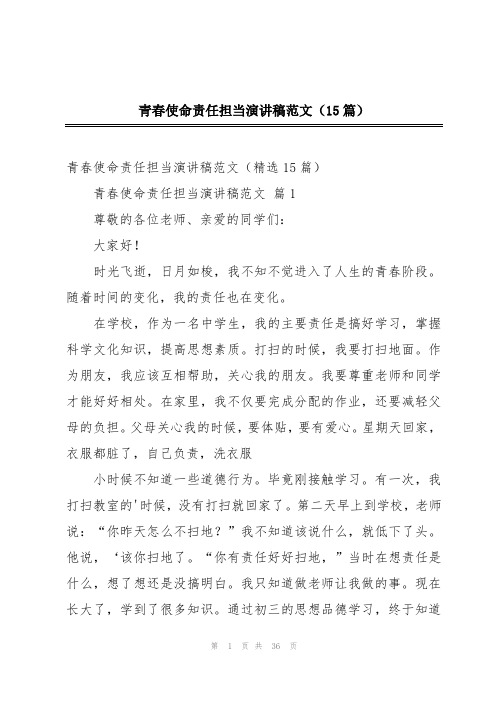 青春使命责任担当演讲稿范文（15篇）

青春使命责任担当演讲稿范文（精选15篇）

青春使命责任担当演讲稿范文 篇1

尊敬的各位老师、亲爱的同学们：

大家好！

时光飞逝，日月如梭，我不知不觉进入了人生的青春阶段。随着时间的变化，我的责任也在变化。

在学校，作为一名中学生，我的主要责任是搞好学习，掌握科学文化知识，提高思想素质。打扫的时候，我要打扫地面。作为朋友，我应该互相帮助，关心我的朋友。我要尊重老师和同学才能好好相处。在家里，我不仅要完成分配的作业，还要减轻父母的负担。父母关心我的时候，要体贴，要有爱心。星期天回家，衣服都脏了，自己负责，洗衣服

小时候不知道一些道德行为。毕竟刚接触学习。有一次，我打扫教室的'时候，没有打扫就回家了。第二天早上到学校，老师说：“你昨天怎么不扫地？”我不知道该说什么，就低下了头。他说，‘该你扫地了。“你有责任好好扫地，”当时在想责任是什么，想了想还是没搞明白。我只知道做老师让我做的事。现在长大了，学到了很多知识。通过初三的思想品德学习，终于知道

第 1 页 共 36 页